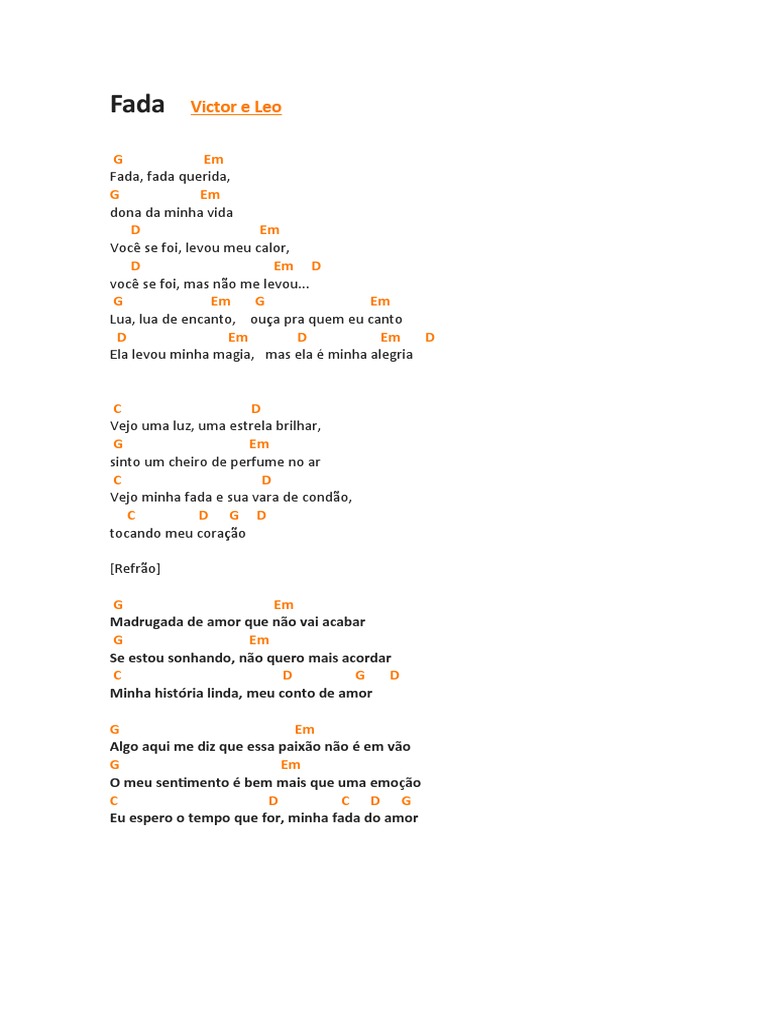 Fada Victor e Leo

G Em
Fada, fada querida,
G Em
dona da minha vida
D Em
Você se foi, levou meu calor,
D Em D
você se foi, mas não me levou...
G Em G Em
Lua, lua de encanto, ouça pra quem eu canto
D Em D Em D
Ela levou minha magia, mas ela é minha alegria

C D
Vejo uma luz, uma estrela brilhar,
G Em
sinto um cheiro de perfume no ar
C D
Vejo minha fada e sua vara de condão,
C D G D
tocando meu coração

[Refrão]

G Em
Madrugada de amor que não vai acabar
G Em
Se estou sonhando, não quero mais acordar
C D G D
Minha história linda, meu conto de amor

G Em
Algo aqui me diz que essa paixão não é em vão
G Em
O meu sentimento é bem mais que uma emoção
C D C D G
Eu espero o tempo que for, minha fada do amor